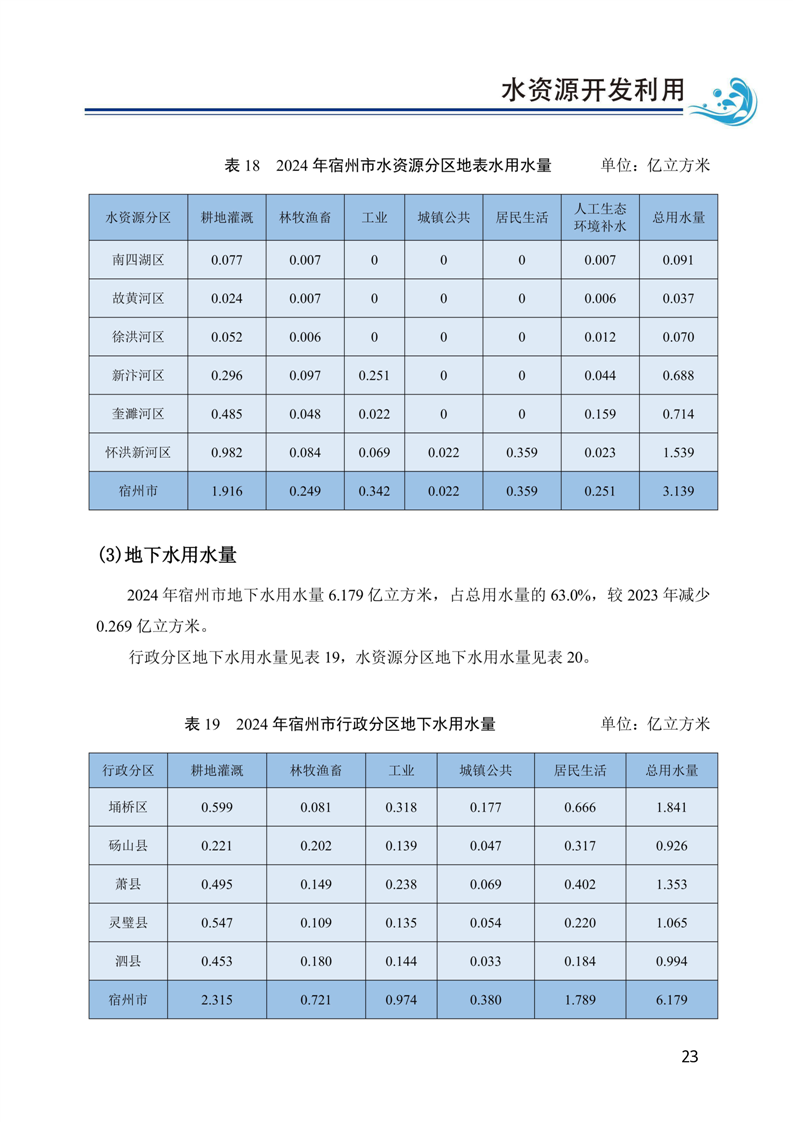 水资源开发利用

表 18　2024 年宿州市水资源分区地表水用水量　　单位：亿立方米

| 水资源分区 | 耕地灌溉 | 林牧渔畜 | 工业 | 城镇公共 | 居民生活 | 人工生态环境补水 | 总用水量 |
|---|---|---|---|---|---|---|---|
| 南四湖区 | 0.077 | 0.007 | 0 | 0 | 0 | 0.007 | 0.091 |
| 故黄河区 | 0.024 | 0.007 | 0 | 0 | 0 | 0.006 | 0.037 |
| 徐洪河区 | 0.052 | 0.006 | 0 | 0 | 0 | 0.012 | 0.070 |
| 新汴河区 | 0.296 | 0.097 | 0.251 | 0 | 0 | 0.044 | 0.688 |
| 奎濉河区 | 0.485 | 0.048 | 0.022 | 0 | 0 | 0.159 | 0.714 |
| 怀洪新河区 | 0.982 | 0.084 | 0.069 | 0.022 | 0.359 | 0.023 | 1.539 |
| 宿州市 | 1.916 | 0.249 | 0.342 | 0.022 | 0.359 | 0.251 | 3.139 |

(3)地下水用水量

2024 年宿州市地下水用水量 6.179 亿立方米，占总用水量的 63.0%，较 2023 年减少 0.269 亿立方米。

行政分区地下水用水量见表 19，水资源分区地下水用水量见表 20。

表 19　2024 年宿州市行政分区地下水用水量　　单位：亿立方米

| 行政分区 | 耕地灌溉 | 林牧渔畜 | 工业 | 城镇公共 | 居民生活 | 总用水量 |
|---|---|---|---|---|---|---|
| 埇桥区 | 0.599 | 0.081 | 0.318 | 0.177 | 0.666 | 1.841 |
| 砀山县 | 0.221 | 0.202 | 0.139 | 0.047 | 0.317 | 0.926 |
| 萧县 | 0.495 | 0.149 | 0.238 | 0.069 | 0.402 | 1.353 |
| 灵璧县 | 0.547 | 0.109 | 0.135 | 0.054 | 0.220 | 1.065 |
| 泗县 | 0.453 | 0.180 | 0.144 | 0.033 | 0.184 | 0.994 |
| 宿州市 | 2.315 | 0.721 | 0.974 | 0.380 | 1.789 | 6.179 |

23